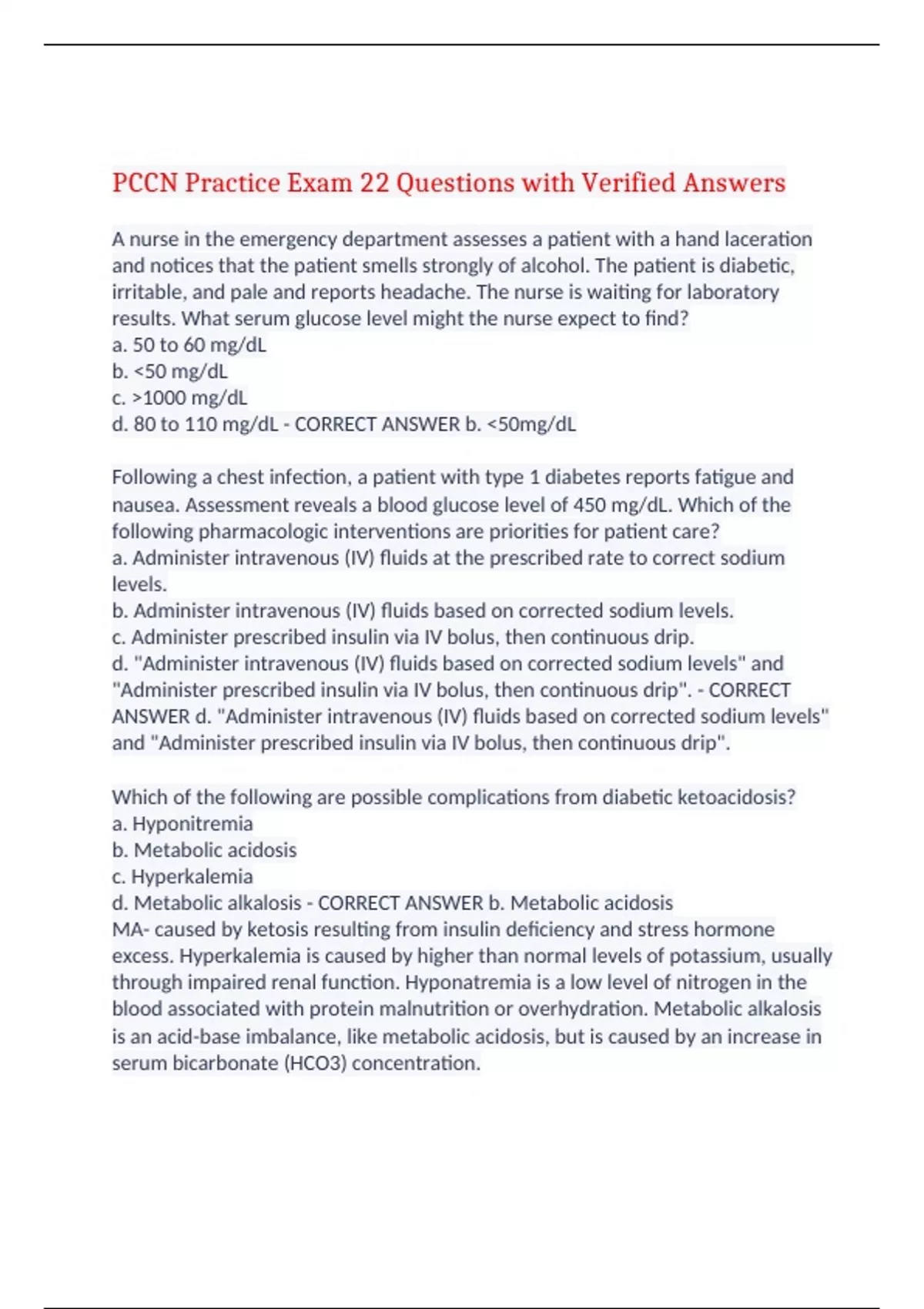 PCCN Practice Exam 22 Questions with Verified Answers

A nurse in the emergency department assesses a patient with a hand laceration and notices that the patient smells strongly of alcohol. The patient is diabetic, irritable, and pale and reports headache. The nurse is waiting for laboratory results. What serum glucose level might the nurse expect to find?
a. 50 to 60 mg/dL
b. <50 mg/dL
c. >1000 mg/dL
d. 80 to 110 mg/dL - CORRECT ANSWER b. <50mg/dL

Following a chest infection, a patient with type 1 diabetes reports fatigue and nausea. Assessment reveals a blood glucose level of 450 mg/dL. Which of the following pharmacologic interventions are priorities for patient care?
a. Administer intravenous (IV) fluids at the prescribed rate to correct sodium levels.
b. Administer intravenous (IV) fluids based on corrected sodium levels.
c. Administer prescribed insulin via IV bolus, then continuous drip.
d. "Administer intravenous (IV) fluids based on corrected sodium levels" and "Administer prescribed insulin via IV bolus, then continuous drip". - CORRECT ANSWER d. "Administer intravenous (IV) fluids based on corrected sodium levels" and "Administer prescribed insulin via IV bolus, then continuous drip".

Which of the following are possible complications from diabetic ketoacidosis?
a. Hyponitremia
b. Metabolic acidosis
c. Hyperkalemia
d. Metabolic alkalosis - CORRECT ANSWER b. Metabolic acidosis
MA- caused by ketosis resulting from insulin deficiency and stress hormone excess. Hyperkalemia is caused by higher than normal levels of potassium, usually through impaired renal function. Hyponatremia is a low level of nitrogen in the blood associated with protein malnutrition or overhydration. Metabolic alkalosis is an acid-base imbalance, like metabolic acidosis, but is caused by an increase in serum bicarbonate (HCO3) concentration.